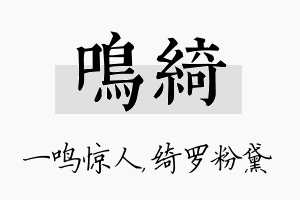 鳴綺

一鸣惊人,绮罗粉黛